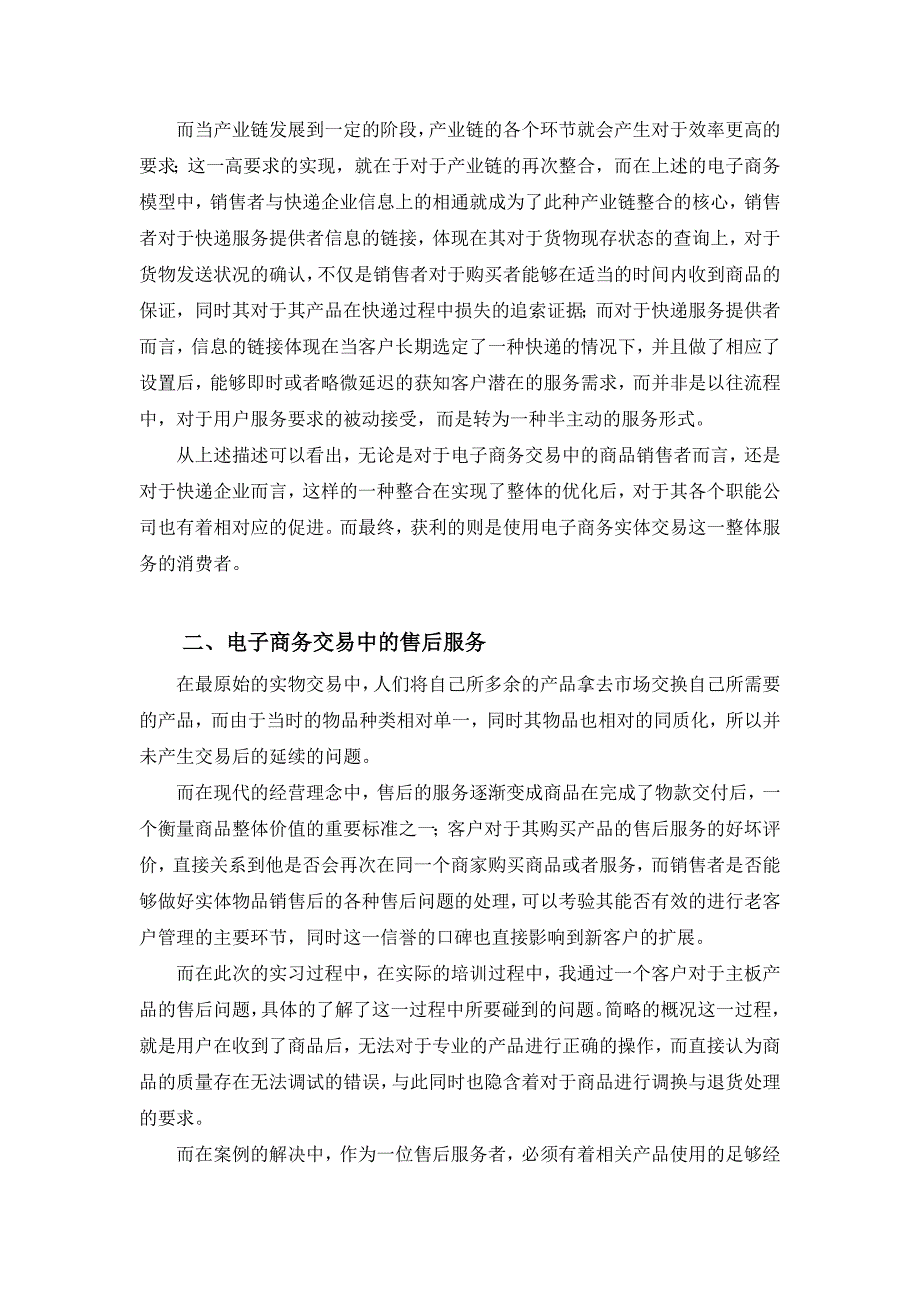 而当产业链发展到一定的阶段，产业链的各个环节就会产生对于效率更高的要求；这一高要求的实现，就在于对于产业链的再次整合，而在上述的电子商务模型中，销售者与快递企业信息上的相通就成为了此种产业链整合的核心，销售者对于快递服务提供者信息的链接，体现在其对于货物现存状态的查询上，对于货物发送状况的确认，不仅是销售者对于购买者能够在适当的时间内收到商品的保证，同时其对于其产品在快递过程中损失的追索证据；而对于快递服务提供者而言，信息的链接体现在当客户长期选定了一种快递的情况下，并且做了相应了设置后，能够即时或者略微延迟的获知客户潜在的服务需求，而并非是以往流程中，对于用户服务要求的被动接受，而是转为一种半主动的服务形式。

从上述描述可以看出，无论是对于电子商务交易中的商品销售者而言，还是对于快递企业而言，这样的一种整合在实现了整体的优化后，对于其各个职能公司也有着相对应的促进。而最终，获利的则是使用电子商务实体交易这一整体服务的消费者。

二、电子商务交易中的售后服务

在最原始的实物交易中，人们将自己所多余的产品拿去市场交换自己所需要的产品，而由于当时的物品种类相对单一，同时其物品也相对的同质化，所以并未产生交易后的延续的问题。

而在现代的经营理念中，售后的服务逐渐变成商品在完成了物款交付后，一个衡量商品整体价值的重要标准之一；客户对于其购买产品的售后服务的好坏评价，直接关系到他是否会再次在同一个商家购买商品或者服务，而销售者是否能够做好实体物品销售后的各种售后问题的处理，可以考验其能否有效的进行老客户管理的主要环节，同时这一信誉的口碑也直接影响到新客户的扩展。

而在此次的实习过程中，在实际的培训过程中，我通过一个客户对于主板产品的售后问题，具体的了解了这一过程中所要碰到的问题。简略的概况这一过程，就是用户在收到了商品后，无法对于专业的产品进行正确的操作，而直接认为商品的质量存在无法调试的错误，与此同时也隐含着对于商品进行调换与退货处理的要求。

而在案例的解决中，作为一位售后服务者，必须有着相关产品使用的足够经